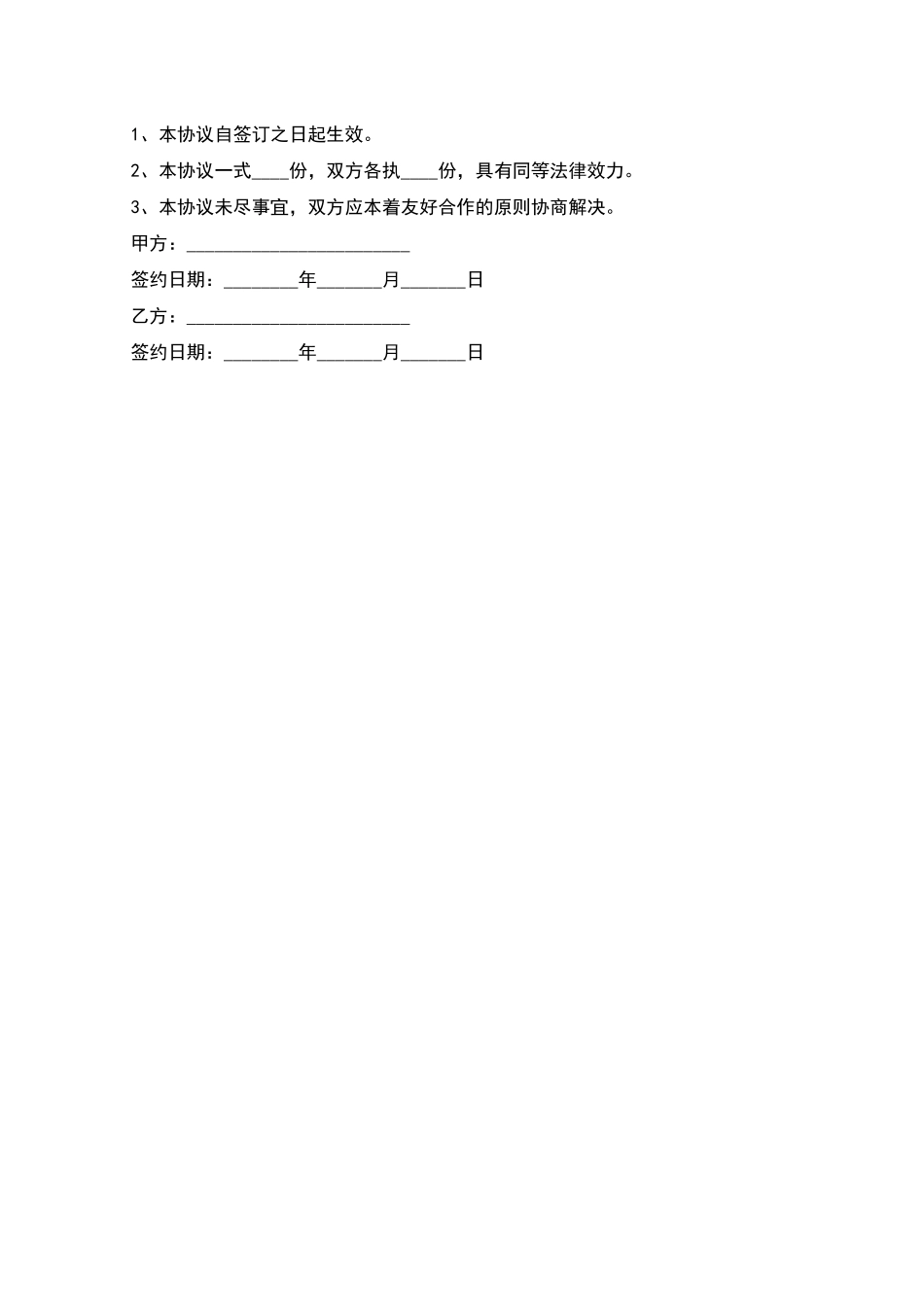 1、本协议自签订之日起生效。

2、本协议一式____份，双方各执____份，具有同等法律效力。

3、本协议未尽事宜，双方应本着友好合作的原则协商解决。

甲方：________________________

签约日期：________年_______月_______日

乙方：________________________

签约日期：________年_______月_______日